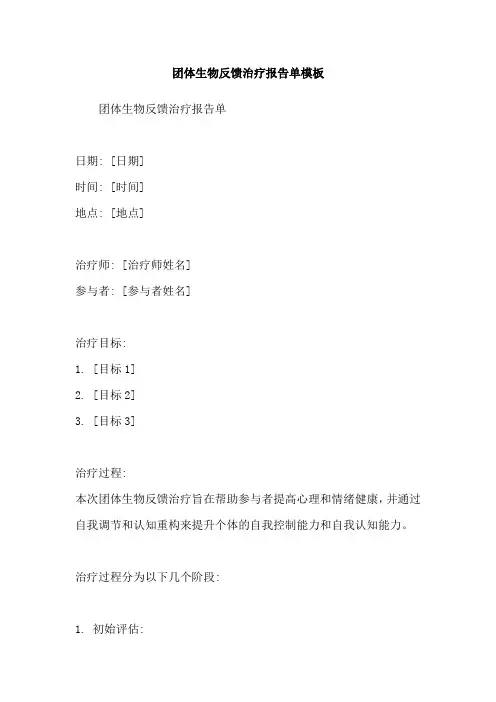 团体生物反馈治疗报告单模板

团体生物反馈治疗报告单

日期: [日期]
时间: [时间]
地点: [地点]

治疗师: [治疗师姓名]
参与者: [参与者姓名]

治疗目标:
1. [目标 1]
2. [目标 2]
3. [目标 3]

治疗过程:
本次团体生物反馈治疗旨在帮助参与者提高心理和情绪健康，并通过自我调节和认知重构来提升个体的自我控制能力和自我认知能力。

治疗过程分为以下几个阶段:

1. 初始评估: